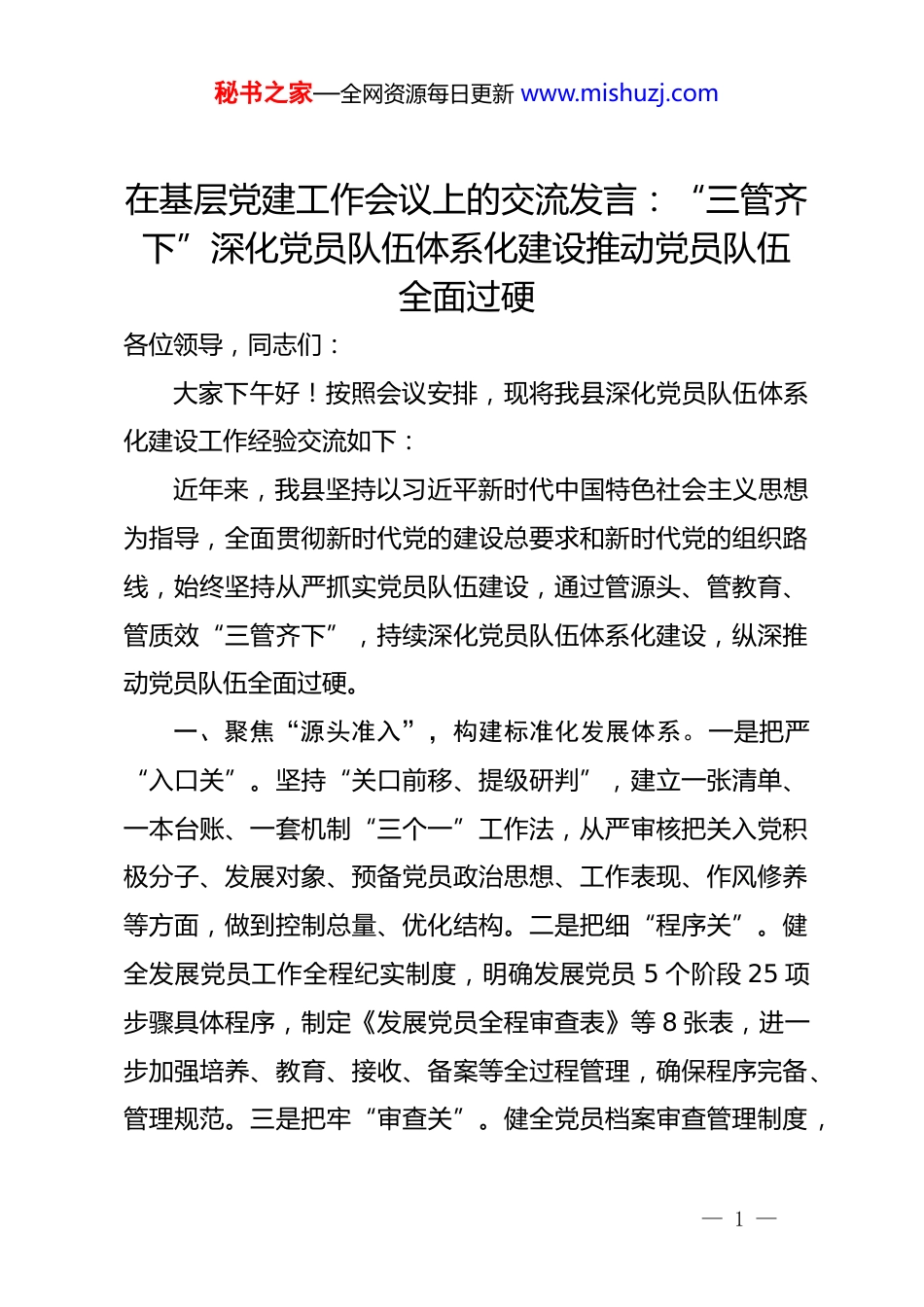 秘书之家—全网资源每日更新 www.mishuzj.com

在基层党建工作会议上的交流发言：“三管齐下”深化党员队伍体系化建设推动党员队伍全面过硬

各位领导，同志们：

大家下午好！按照会议安排，现将我县深化党员队伍体系化建设工作经验交流如下：

近年来，我县坚持以习近平新时代中国特色社会主义思想为指导，全面贯彻新时代党的建设总要求和新时代党的组织路线，始终坚持从严抓实党员队伍建设，通过管源头、管教育、管质效“三管齐下”，持续深化党员队伍体系化建设，纵深推动党员队伍全面过硬。

一、聚焦“源头准入”，构建标准化发展体系。一是把严“入口关”。坚持“关口前移、提级研判”，建立一张清单、一本台账、一套机制“三个一”工作法，从严审核把关入党积极分子、发展对象、预备党员政治思想、工作表现、作风修养等方面，做到控制总量、优化结构。二是把细“程序关”。健全发展党员工作全程纪实制度，明确发展党员 5 个阶段 25 项步骤具体程序，制定《发展党员全程审查表》等 8 张表，进一步加强培养、教育、接收、备案等全过程管理，确保程序完备、管理规范。三是把牢“审查关”。健全党员档案审查管理制度，

— 1 —